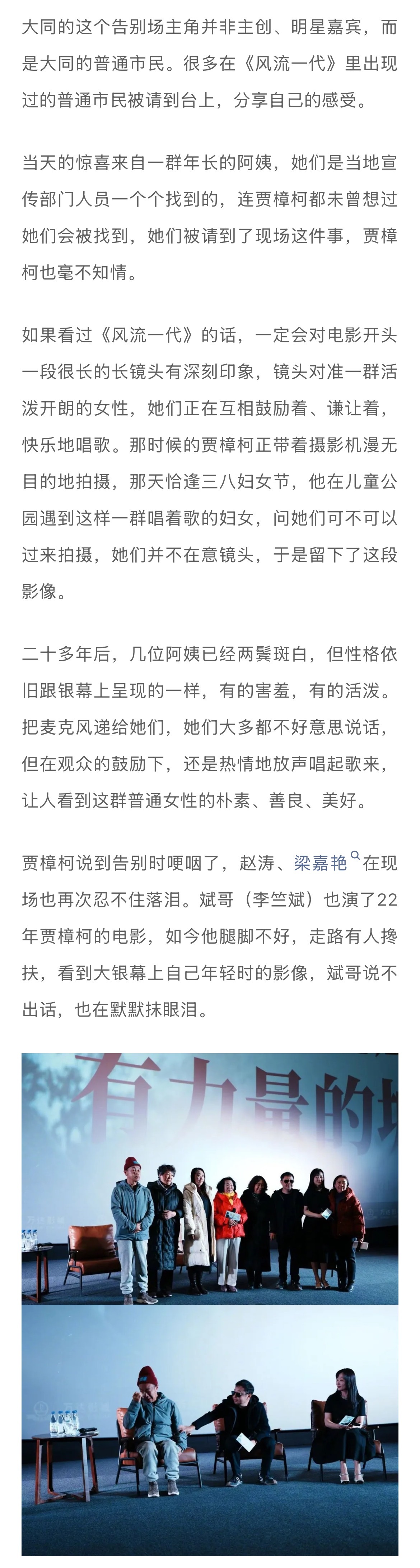 大同的这个告别场主角并非主创、明星嘉宾，而是大同的普通市民。很多在《风流一代》里出现过的普通市民被请到台上，分享自己的感受。

当天的惊喜来自一群年长的阿姨，她们是当地宣传部门人员一个个找到的，连贾樟柯都未曾想过她们会被找到，她们被请到了现场这件事，贾樟柯也毫不知情。

如果看过《风流一代》的话，一定会对电影开头一段很长的长镜头有深刻印象，镜头对准一群活泼开朗的女性，她们正在互相鼓励着、谦让着，快乐地唱歌。那时候的贾樟柯正带着摄影机漫无目的地拍摄，那天恰逢三八妇女节，他在儿童公园遇到这样一群唱着歌的妇女，问她们可不可以过来拍摄，她们并不在意镜头，于是留下了这段影像。

二十多年后，几位阿姨已经两鬓斑白，但性格依旧跟银幕上呈现的一样，有的害羞，有的活泼。把麦克风递给她们，她们大多都不好意思说话，但在观众的鼓励下，还是热情地放声唱起歌来，让人看到这群普通女性的朴素、善良、美好。

贾樟柯说到告别时哽咽了，赵涛、梁嘉艳在现场也再次忍不住落泪。斌哥（李竺斌）也演了22年贾樟柯的电影，如今他腿脚不好，走路有人搀扶，看到大银幕上自己年轻时的影像，斌哥说不出话，也在默默抹眼泪。

有力量的